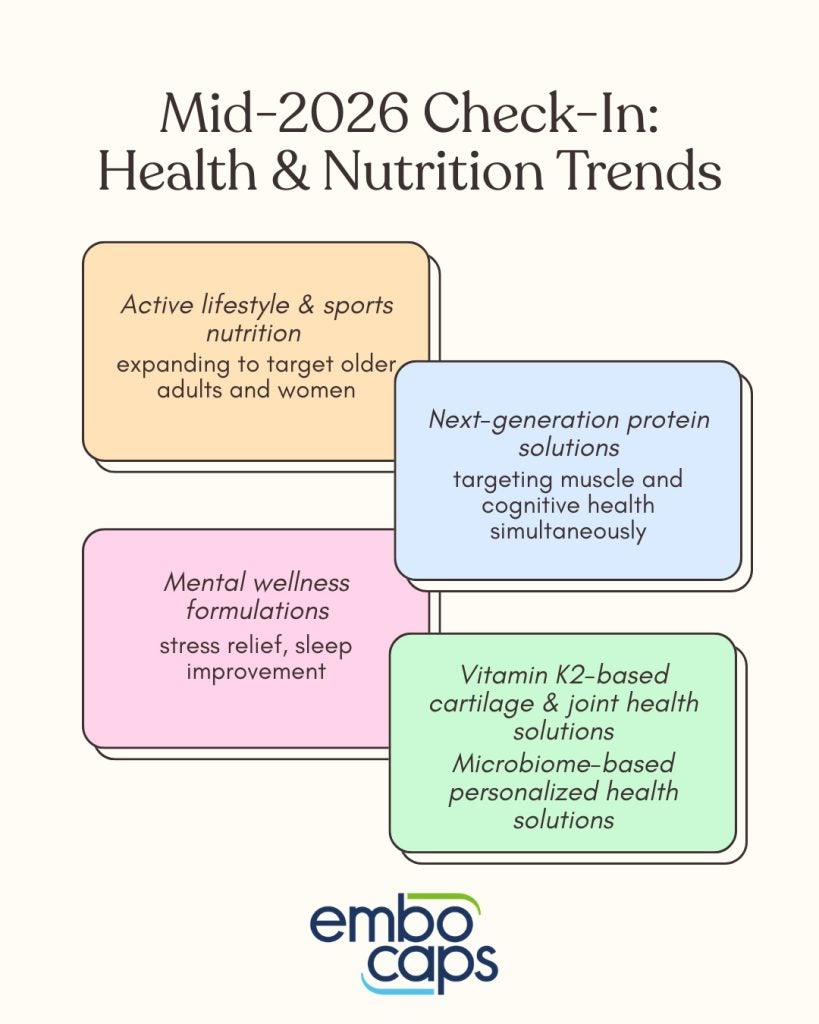 Mid-2026 Check-In: Health & Nutrition Trends

Active lifestyle & sports nutrition
expanding to target older adults and women

Next-generation protein solutions
targeting muscle and cognitive health simultaneously

Mental wellness formulations
stress relief, sleep improvement

Vitamin K2-based cartilage & joint health solutions
Microbiome-based personalized health solutions

embo caps